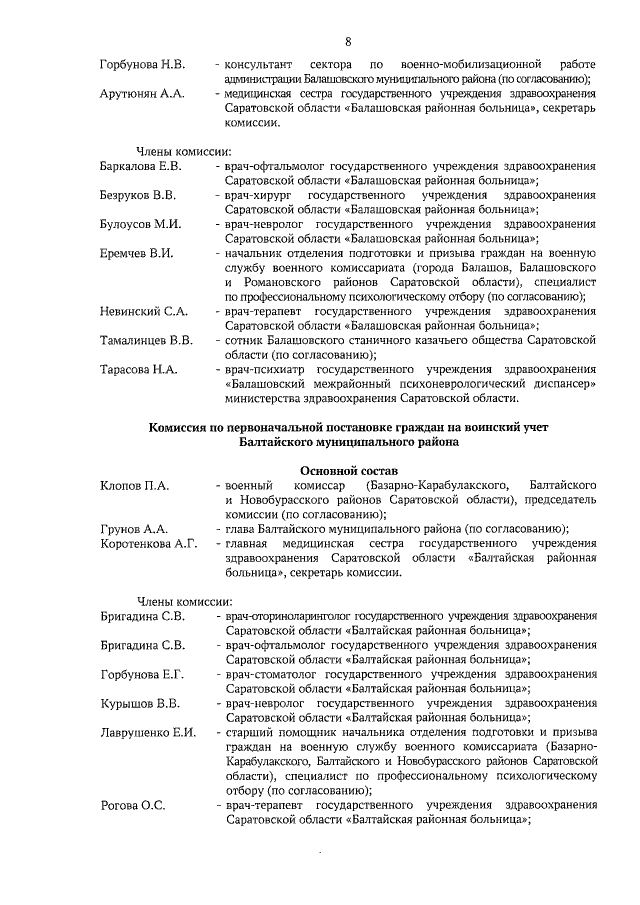 8

Горбунова Н.В. - консультант сектора по военно-мобилизационной работе администрации Балашовского муниципального района (по согласованию);

Арутюнян А.А. - медицинская сестра государственного учреждения здравоохранения Саратовской области «Балашовская районная больница», секретарь комиссии.

Члены комиссии:

Баркалова Е.В. - врач-офтальмолог государственного учреждения здравоохранения Саратовской области «Балашовская районная больница»;

Безруков В.В. - врач-хирург государственного учреждения здравоохранения Саратовской области «Балашовская районная больница»;

Булоусов М.И. - врач-невролог государственного учреждения здравоохранения Саратовской области «Балашовская районная больница»;

Еремчев В.И. - начальник отделения подготовки и призыва граждан на военную службу военного комиссариата (города Балашов, Балашовского и Романовского районов Саратовской области), специалист по профессиональному психологическому отбору (по согласованию);

Невинский С.А. - врач-терапевт государственного учреждения здравоохранения Саратовской области «Балашовская районная больница»;

Тамалинцев В.В. - сотник Балашовского станичного казачьего общества Саратовской области (по согласованию);

Тарасова Н.А. - врач-психиатр государственного учреждения здравоохранения «Балашовский межрайонный психоневрологический диспансер» министерства здравоохранения Саратовской области.

Комиссия по первоначальной постановке граждан на воинский учет Балтайского муниципального района

Основной состав

Клопов П.А. - военный комиссар (Базарно-Карабулакского, Балтайского и Новобурасского районов Саратовской области), председатель комиссии (по согласованию);

Грунов А.А. - глава Балтайского муниципального района (по согласованию);

Коротенкова А.Г. - главная медицинская сестра государственного учреждения здравоохранения Саратовской области «Балтайская районная больница», секретарь комиссии.

Члены комиссии:

Бригадина С.В. - врач-оториноларинголог государственного учреждения здравоохранения Саратовской области «Балтайская районная больница»;

Бригадина С.В. - врач-офтальмолог государственного учреждения здравоохранения Саратовской области «Балтайская районная больница»;

Горбунова Е.Г. - врач-стоматолог государственного учреждения здравоохранения Саратовской области «Балтайская районная больница»;

Курышов В.В. - врач-невролог государственного учреждения здравоохранения Саратовской области «Балтайская районная больница»;

Лаврушенко Е.И. - старший помощник начальника отделения подготовки и призыва граждан на военную службу военного комиссариата (Базарно-Карабулакского, Балтайского и Новобурасского районов Саратовской области), специалист по профессиональному психологическому отбору (по согласованию);

Рогова О.С. - врач-терапевт государственного учреждения здравоохранения Саратовской области «Балтайская районная больница»;